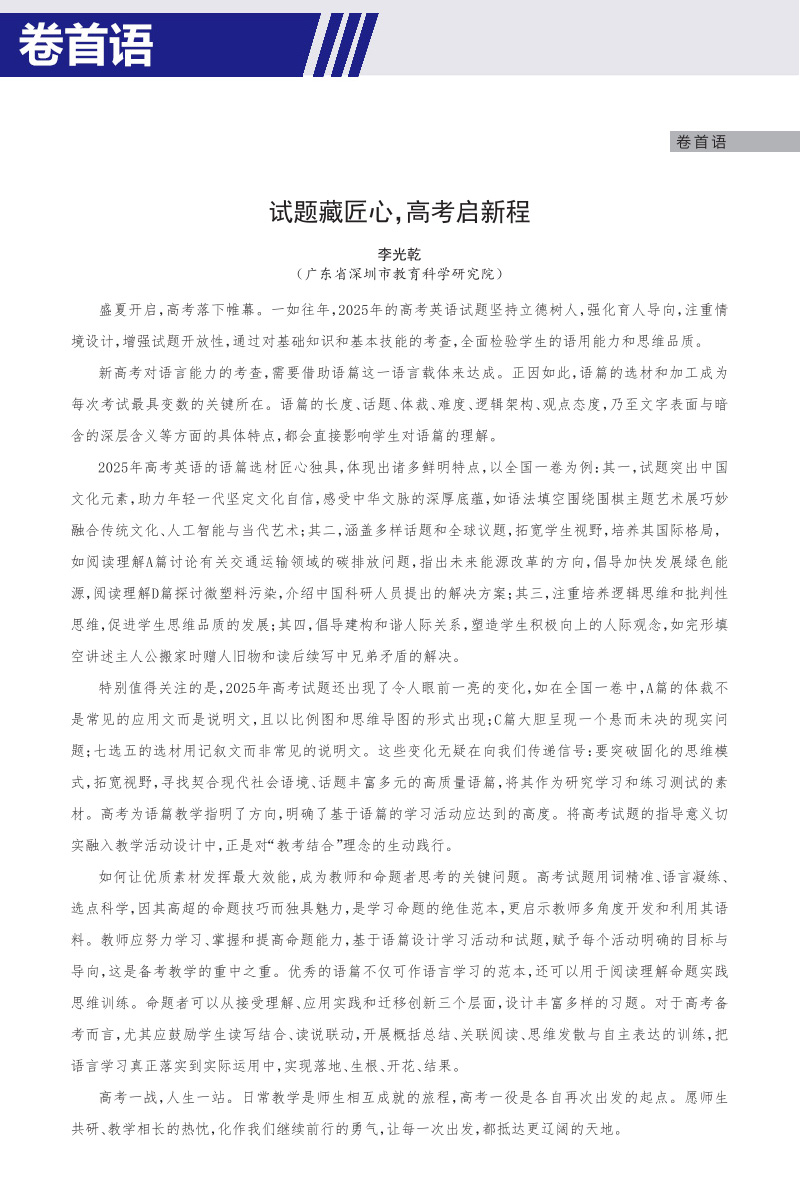 卷首语

卷首语

试题藏匠心，高考启新程

李光乾
（广东省深圳市教育科学研究院）

盛夏开启，高考落下帷幕。一如往年，2025年的高考英语试题坚持立德树人，强化育人导向，注重情境设计，增强试题开放性，通过对基础知识和基本技能的考查，全面检验学生的语用能力和思维品质。

新高考对语言能力的考查，需要借助语篇这一语言载体来达成。正因如此，语篇的选材和加工成为每次考试最具变数的关键所在。语篇的长度、话题、体裁、难度、逻辑架构、观点态度，乃至文字表面与暗含的深层含义等方面的具体特点，都会直接影响学生对语篇的理解。

2025年高考英语的语篇选材匠心独具，体现出诸多鲜明特点，以全国一卷为例：其一，试题突出中国文化元素，助力年轻一代坚定文化自信，感受中华文脉的深厚底蕴，如语法填空围绕围棋主题艺术展巧妙融合传统文化、人工智能与当代艺术；其二，涵盖多样话题和全球议题，拓宽学生视野，培养其国际格局，如阅读理解A篇讨论有关交通运输领域的碳排放问题，指出未来能源改革的方向，倡导加快发展绿色能源，阅读理解D篇探讨微塑料污染，介绍中国科研人员提出的解决方案；其三，注重培养逻辑思维和批判性思维，促进学生思维品质的发展；其四，倡导建构和谐人际关系，塑造学生积极向上的人际观念，如完形填空讲述主人公搬家时赠人旧物和读后续写中兄弟矛盾的解决。

特别值得关注的是，2025年高考试题还出现了令人眼前一亮的变化，如在全国一卷中，A篇的体裁不是常见的应用文而是说明文，且以比例图和思维导图的形式出现；C篇大胆呈现一个悬而未决的现实问题；七选五的选材用记叙文而非常见的说明文。这些变化无疑在向我们传递信号：要突破固化的思维模式，拓宽视野，寻找契合现代社会语境、话题丰富多元的高质量语篇，将其作为研究学习和练习测试的素材。高考为语篇教学指明了方向，明确了基于语篇的学习活动应达到的高度。将高考试题的指导意义切实融入教学活动设计中，正是对“教考结合”理念的生动践行。

如何让优质素材发挥最大效能，成为教师和命题者思考的关键问题。高考试题用词精准、语言凝练、选点科学，因其高超的命题技巧而独具魅力，是学习命题的绝佳范本，更启示教师多角度开发和利用其语料。教师应努力学习、掌握和提高命题能力，基于语篇设计学习活动和试题，赋予每个活动明确的目标与导向，这是备考教学的重中之重。优秀的语篇不仅可作语言学习的范本，还可以用于阅读理解命题实践思维训练。命题者可以从接受理解、应用实践和迁移创新三个层面，设计丰富多样的习题。对于高考备考而言，尤其应鼓励学生读写结合、读说联动，开展概括总结、关联阅读、思维发散与自主表达的训练，把语言学习真正落实到实际运用中，实现落地、生根、开花、结果。

高考一战，人生一站。日常教学是师生相互成就的旅程，高考一役是各自再次出发的起点。愿师生共研、教学相长的热忱，化作我们继续前行的勇气，让每一次出发，都抵达更辽阔的天地。